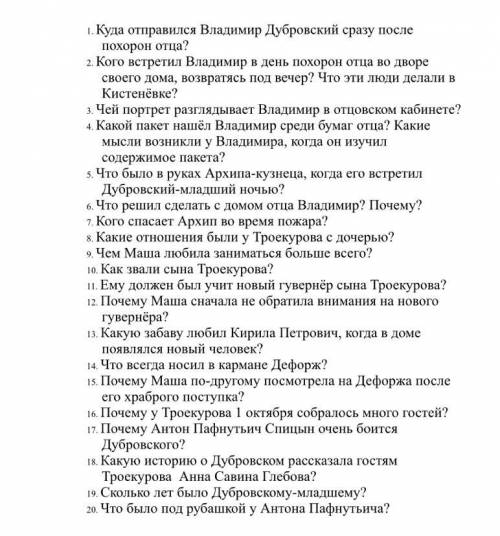 1. Куда отправился Владимир Дубровский сразу после похорон отца?
2. Кого встретил Владимир в день похорон отца во дворе своего дома, возвратясь под вечер? Что эти люди делали в Кистенёвке?
3. Чей портрет разглядывает Владимир в отцовском кабинете?
4. Какой пакет нашёл Владимир среди бумаг отца? Какие мысли возникли у Владимира, когда он изучил содержимое пакета?
5. Что было в руках Архипа-кузнеца, когда его встретил Дубровский-младший ночью?
6. Что решил сделать с домом отца Владимир? Почему?
7. Кого спасает Архип во время пожара?
8. Какие отношения были у Троекурова с дочерью?
9. Чем Маша любила заниматься больше всего?
10. Как звали сына Троекурова?
11. Ему должен был учит новый гувернёр сына Троекурова?
12. Почему Маша сначала не обратила внимания на нового гувернёра?
13. Какую забаву любил Кирила Петрович, когда в доме появлялся новый человек?
14. Что всегда носил в кармане Дефорж?
15. Почему Маша по-другому посмотрела на Дефоржа после его храброго поступка?
16. Почему у Троекурова 1 октября собралось много гостей?
17. Почему Антон Пафнутьич Спицын очень боится Дубровского?
18. Какую историю о Дубровском рассказала гостям Троекурова Анна Савина Глебова?
19. Сколько лет было Дубровскому-младшему?
20. Что было под рубашкой у Антона Пафнутьича?